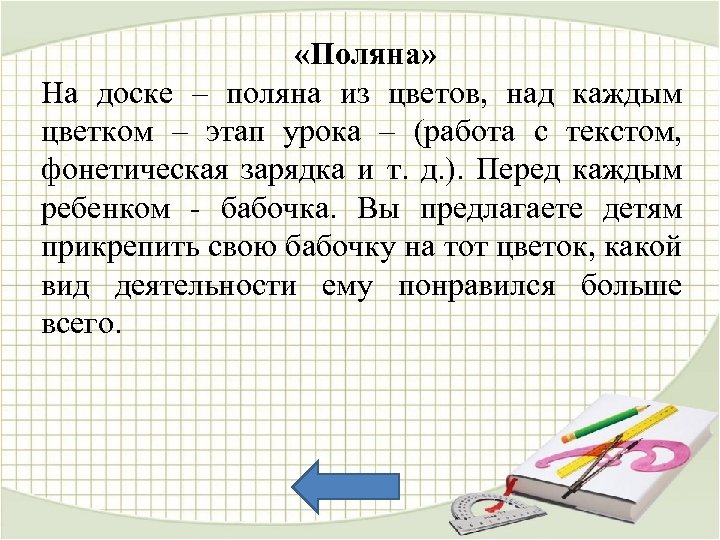 «Поляна»

На доске – поляна из цветов, над каждым цветком – этап урока – (работа с текстом, фонетическая зарядка и т. д.). Перед каждым ребенком - бабочка. Вы предлагаете детям прикрепить свою бабочку на тот цветок, какой вид деятельности ему понравился больше всего.